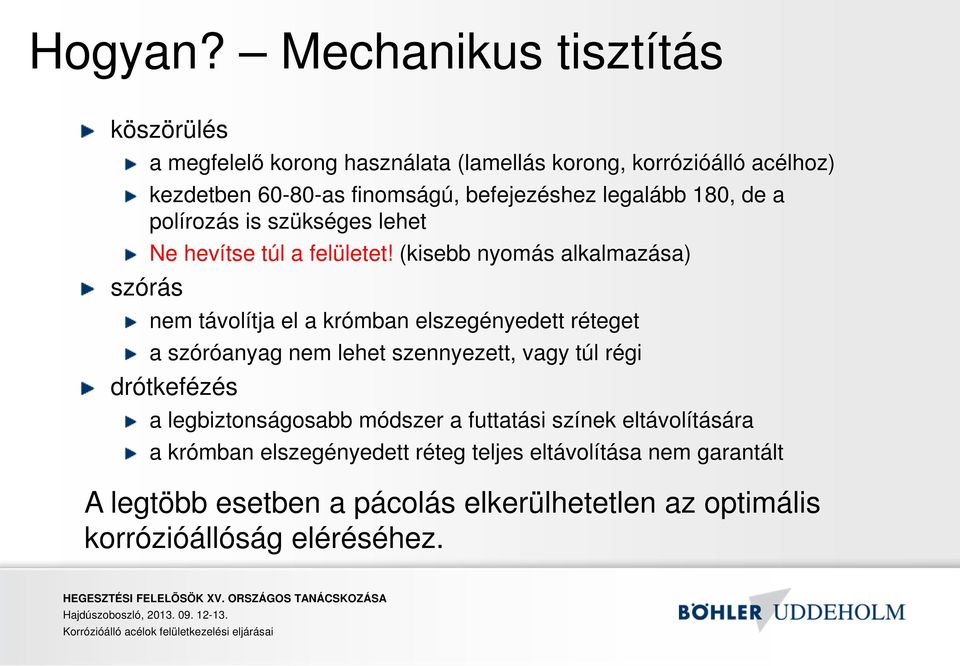 Hogyan? – Mechanikus tisztítás

köszörülés

a megfelelő korong használata (lamellás korong, korrózióálló acélhoz)

kezdetben 60-80-as finomságú, befejezéshez legalább 180, de a polírozás is szükséges lehet

Ne hevítse túl a felületet! (kisebb nyomás alkalmazása)

szórás

nem távolítja el a krómban elszegényedett réteget

a szóróanyag nem lehet szennyezett, vagy túl régi

drótkefézés

a legbiztonságosabb módszer a futtatási színek eltávolítására

a krómban elszegényedett réteg teljes eltávolítása nem garantált

A legtöbb esetben a pácolás elkerülhetetlen az optimális korrózióállóság eléréséhez.

HEGESZTÉSI FELELŐSÖK XV. ORSZÁGOS TANÁCSKOZÁSA
Hajdúszoboszló, 2013. 09. 12-13.
Korrózióálló acélok felületkezelési eljárásai

BÖHLER UDDEHOLM